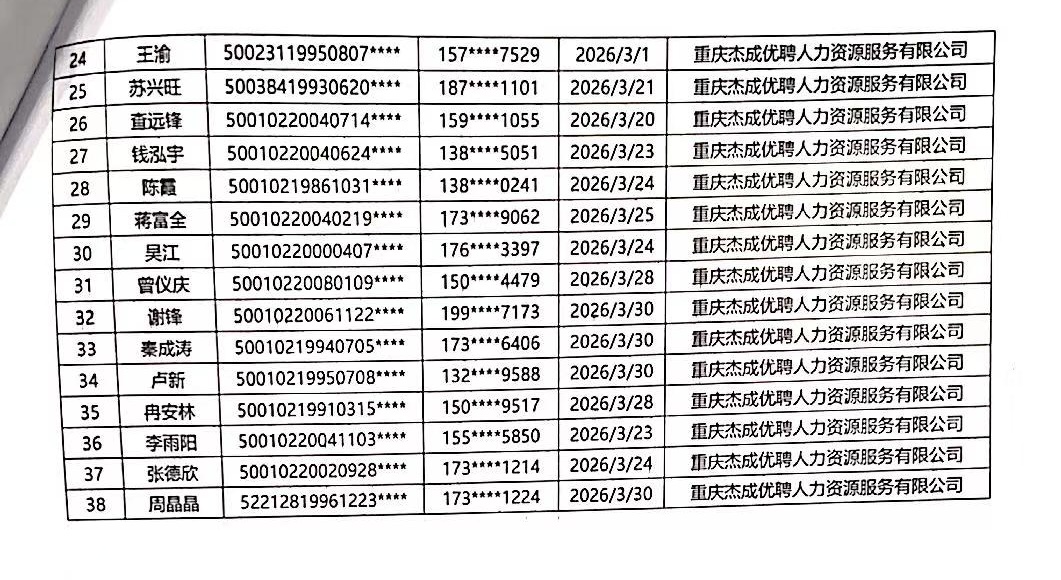 | 24 | 王渝 | 50023119950807**** | 157****7529 | 2026/3/1 | 重庆杰成优聘人力资源服务有限公司 |
|---|---|---|---|---|---|
| 25 | 苏兴旺 | 50038419930620**** | 187****1101 | 2026/3/21 | 重庆杰成优聘人力资源服务有限公司 |
| 26 | 查远锋 | 50010220040714**** | 159****1055 | 2026/3/20 | 重庆杰成优聘人力资源服务有限公司 |
| 27 | 钱泓宇 | 50010220040624**** | 138****5051 | 2026/3/23 | 重庆杰成优聘人力资源服务有限公司 |
| 28 | 陈霞 | 50010219861031**** | 138****0241 | 2026/3/24 | 重庆杰成优聘人力资源服务有限公司 |
| 29 | 蒋富全 | 50010220040219**** | 173****9062 | 2026/3/25 | 重庆杰成优聘人力资源服务有限公司 |
| 30 | 吴江 | 50010220000407**** | 176****3397 | 2026/3/24 | 重庆杰成优聘人力资源服务有限公司 |
| 31 | 曾仪庆 | 50010220080109**** | 150****4479 | 2026/3/28 | 重庆杰成优聘人力资源服务有限公司 |
| 32 | 谢锋 | 50010220061122**** | 199****7173 | 2026/3/30 | 重庆杰成优聘人力资源服务有限公司 |
| 33 | 秦成涛 | 50010219940705**** | 173****6406 | 2026/3/30 | 重庆杰成优聘人力资源服务有限公司 |
| 34 | 卢新 | 50010219950708**** | 132****9588 | 2026/3/30 | 重庆杰成优聘人力资源服务有限公司 |
| 35 | 冉安林 | 50010219910315**** | 150****9517 | 2026/3/28 | 重庆杰成优聘人力资源服务有限公司 |
| 36 | 李雨阳 | 50010220041103**** | 155****5850 | 2026/3/23 | 重庆杰成优聘人力资源服务有限公司 |
| 37 | 张德欣 | 50010220020928**** | 173****1214 | 2026/3/24 | 重庆杰成优聘人力资源服务有限公司 |
| 38 | 周晶晶 | 52212819961223**** | 173****1224 | 2026/3/30 | 重庆杰成优聘人力资源服务有限公司 |